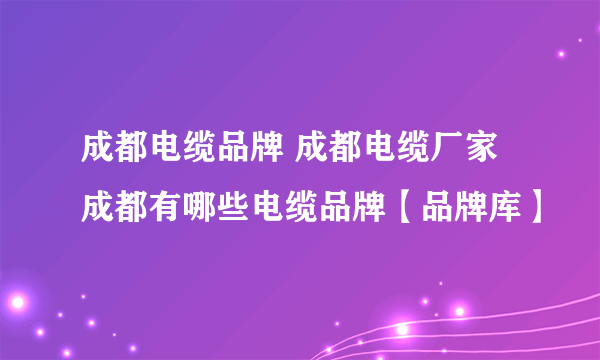 成都电缆品牌 成都电缆厂家
成都有哪些电缆品牌【品牌库】